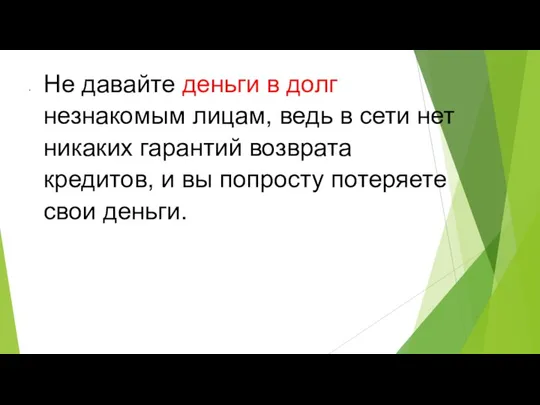 Не давайте деньги в долг незнакомым лицам, ведь в сети нет никаких гарантий возврата кредитов, и вы попросту потеряете свои деньги.